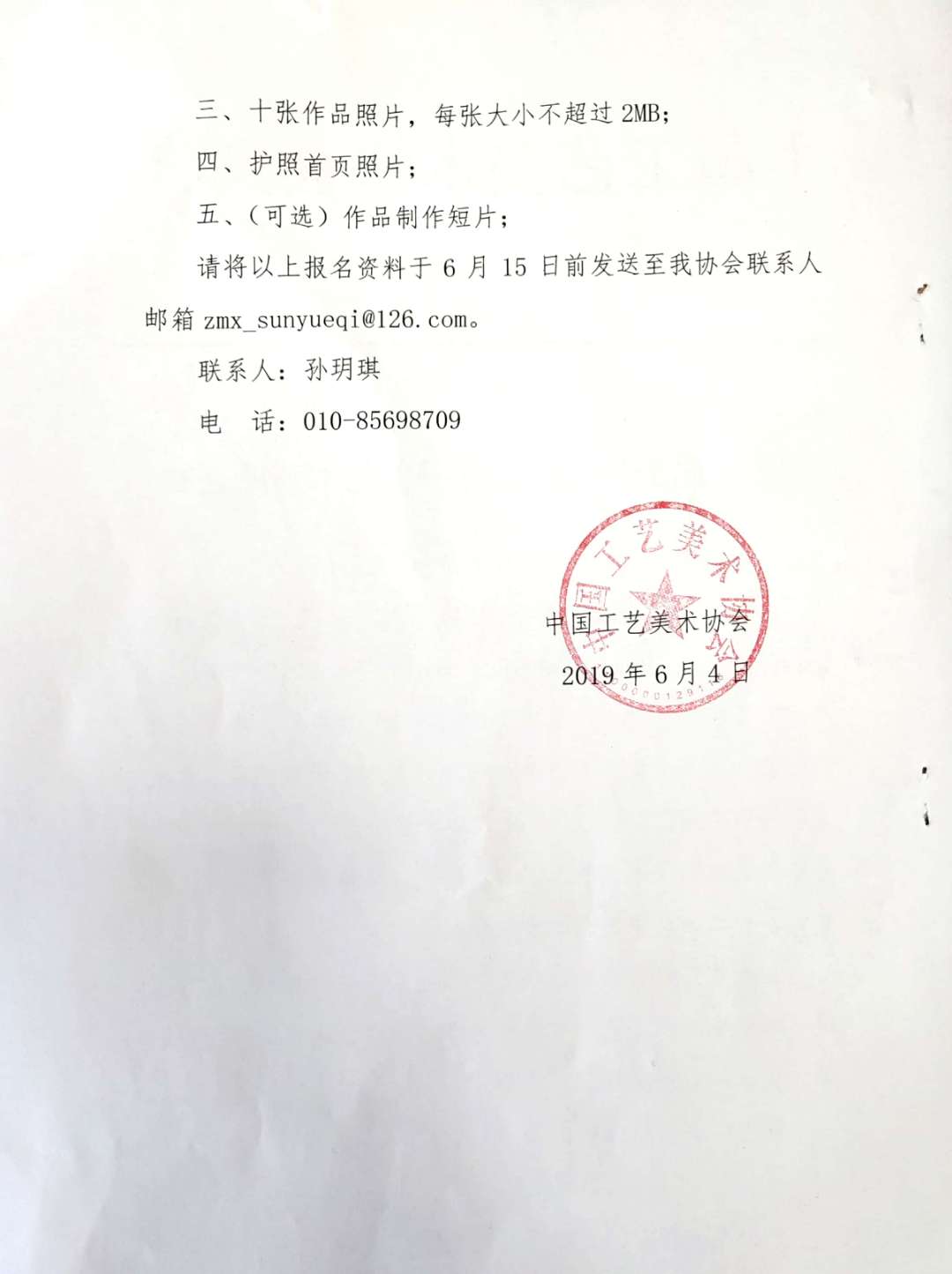 三、十张作品照片，每张大小不超过 2MB；

四、护照首页照片；

五、（可选）作品制作短片；

请将以上报名资料于 6 月 15 日前发送至我协会联系人邮箱 zmx_sunyueqi@126.com。

联系人：孙玥琪

电　话：010-85698709

中国工艺美术协会

中国工艺美术协会

2019 年 6 月 4 日